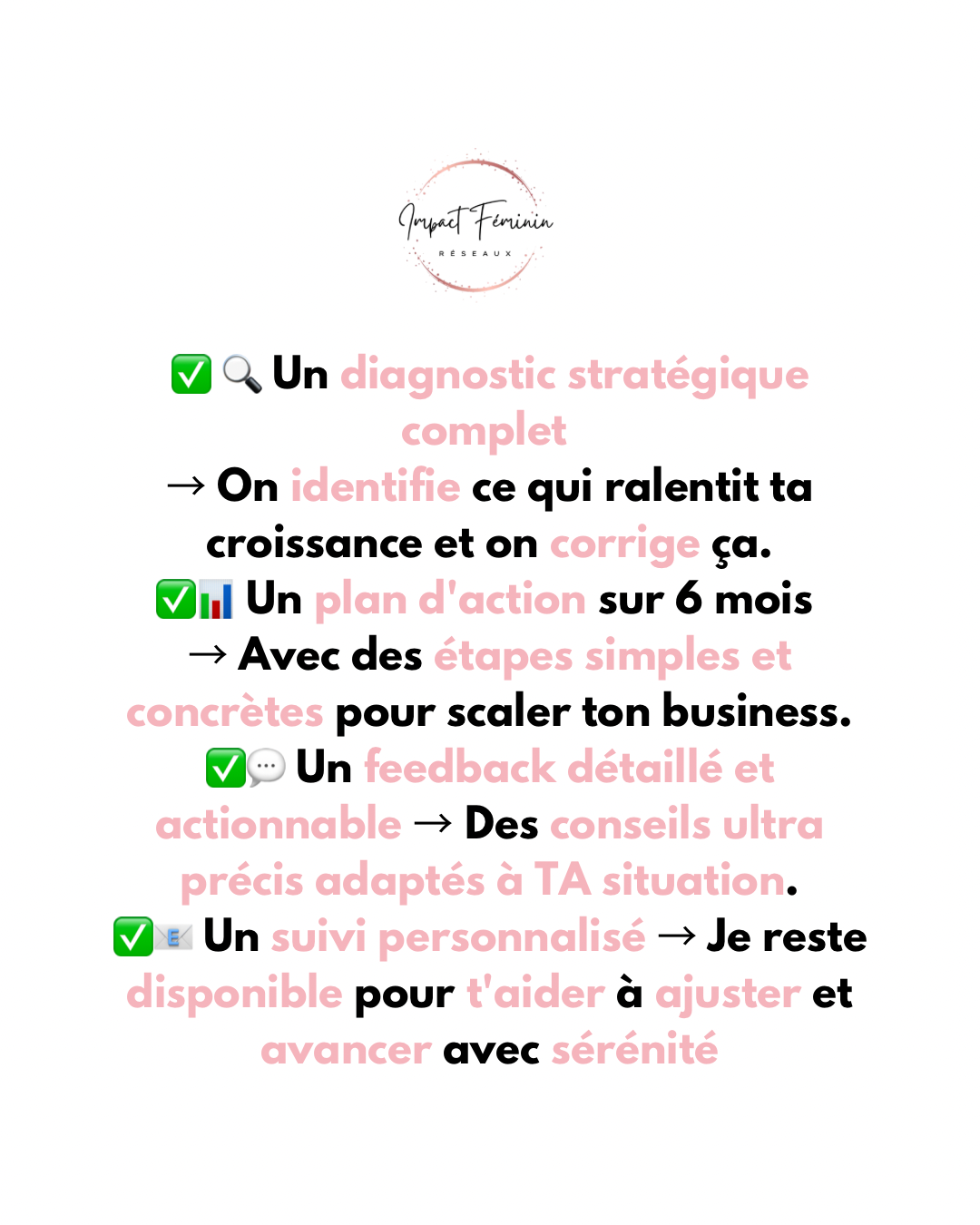 Impact Féminin
RÉSEAUX

✅🔍 Un diagnostic stratégique complet
→ On identifie ce qui ralentit ta croissance et on corrige ça.
✅📊 Un plan d'action sur 6 mois
→ Avec des étapes simples et concrètes pour scaler ton business.
✅💬 Un feedback détaillé et actionnable → Des conseils ultra précis adaptés à TA situation.
✅📧 Un suivi personnalisé → Je reste disponible pour t'aider à ajuster et avancer avec sérénité